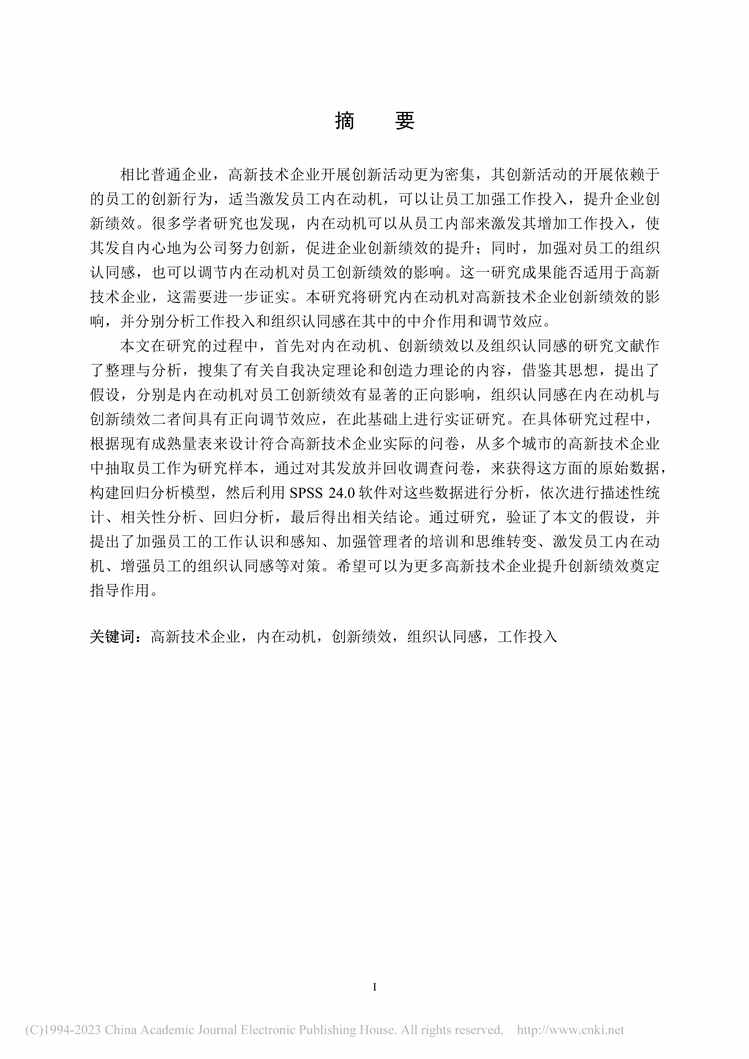 摘　要

相比普通企业，高新技术企业开展创新活动更为密集，其创新活动的开展依赖于的员工的创新行为，适当激发员工内在动机，可以让员工加强工作投入，提升企业创新绩效。很多学者研究也发现，内在动机可以从员工内部来激发其增加工作投入，使其发自内心地为公司努力创新，促进企业创新绩效的提升；同时，加强对员工的组织认同感，也可以调节内在动机对员工创新绩效的影响。这一研究成果能否适用于高新技术企业，这需要进一步证实。本研究将研究内在动机对高新技术企业创新绩效的影响，并分别分析工作投入和组织认同感在其中的中介作用和调节效应。

本文在研究的过程中，首先对内在动机、创新绩效以及组织认同感的研究文献作了整理与分析，搜集了有关自我决定理论和创造力理论的内容，借鉴其思想，提出了假设，分别是内在动机对员工创新绩效有显著的正向影响，组织认同感在内在动机与创新绩效二者间具有正向调节效应，在此基础上进行实证研究。在具体研究过程中，根据现有成熟量表来设计符合高新技术企业实际的问卷，从多个城市的高新技术企业中抽取员工作为研究样本，通过对其发放并回收调查问卷，来获得这方面的原始数据，构建回归分析模型，然后利用 SPSS 24.0 软件对这些数据进行分析，依次进行描述性统计、相关性分析、回归分析，最后得出相关结论。通过研究，验证了本文的假设，并提出了加强员工的工作认识和感知、加强管理者的培训和思维转变、激发员工内在动机、增强员工的组织认同感等对策。希望可以为更多高新技术企业提升创新绩效奠定指导作用。

关键词：高新技术企业，内在动机，创新绩效，组织认同感，工作投入

I

(C)1994-2023 China Academic Journal Electronic Publishing House. All rights reserved.　http://www.cnki.net